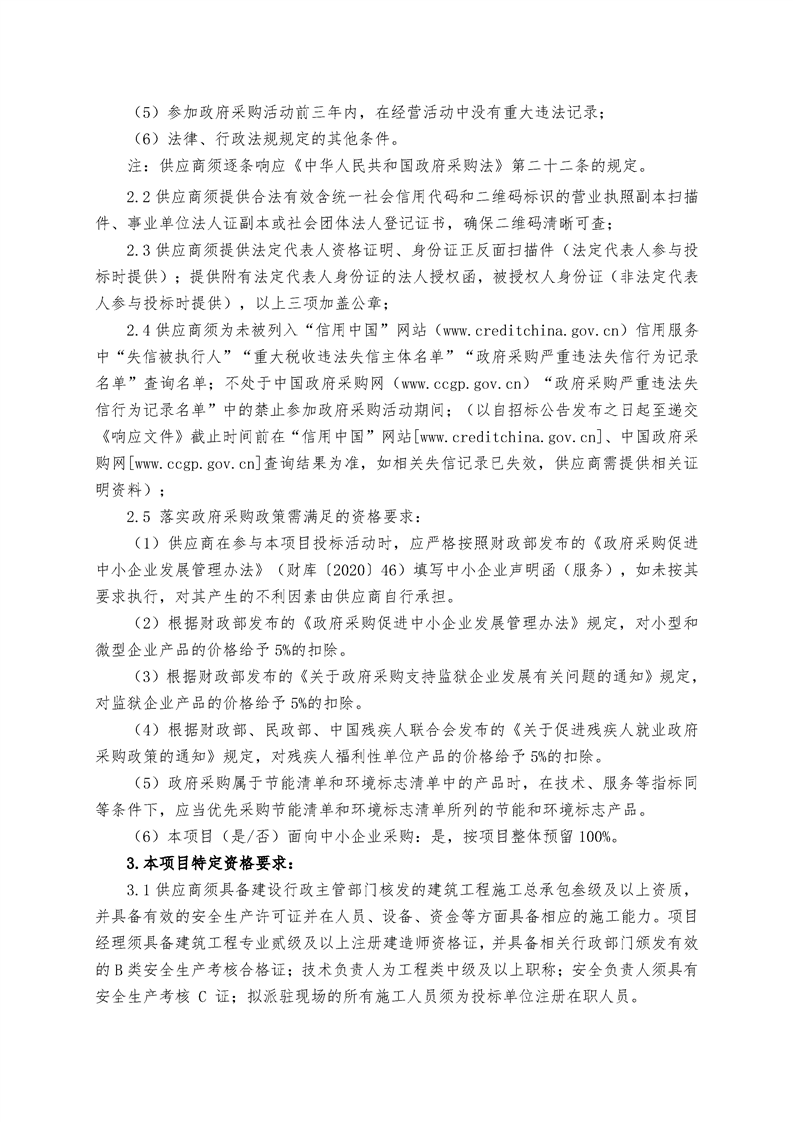 （5）参加政府采购活动前三年内，在经营活动中没有重大违法记录；

（6）法律、行政法规规定的其他条件。

注：供应商须逐条响应《中华人民共和国政府采购法》第二十二条的规定。

2.2 供应商须提供合法有效含统一社会信用代码和二维码标识的营业执照副本扫描件、事业单位法人证副本或社会团体法人登记证书，确保二维码清晰可查；

2.3 供应商须提供法定代表人资格证明、身份证正反面扫描件（法定代表人参与投标时提供）；提供附有法定代表人身份证的法人授权函，被授权人身份证（非法定代表人参与投标时提供），以上三项加盖公章；

2.4 供应商须为未被列入“信用中国”网站（www.creditchina.gov.cn）信用服务中“失信被执行人”“重大税收违法失信主体名单”“政府采购严重违法失信行为记录名单”查询名单；不处于中国政府采购网（www.ccgp.gov.cn）“政府采购严重违法失信行为记录名单”中的禁止参加政府采购活动期间；（以自招标公告发布之日起至递交《响应文件》截止时间前在“信用中国”网站[www.creditchina.gov.cn]、中国政府采购网[www.ccgp.gov.cn]查询结果为准，如相关失信记录已失效，供应商需提供相关证明资料）；

2.5 落实政府采购政策需满足的资格要求：

（1）供应商在参与本项目投标活动时，应严格按照财政部发布的《政府采购促进中小企业发展管理办法》（财库〔2020〕46）填写中小企业声明函（服务），如未按其要求执行，对其产生的不利因素由供应商自行承担。

（2）根据财政部发布的《政府采购促进中小企业发展管理办法》规定，对小型和微型企业产品的价格给予 5%的扣除。

（3）根据财政部发布的《关于政府采购支持监狱企业发展有关问题的通知》规定，对监狱企业产品的价格给予 5%的扣除。

（4）根据财政部、民政部、中国残疾人联合会发布的《关于促进残疾人就业政府采购政策的通知》规定，对残疾人福利性单位产品的价格给予 5%的扣除。

（5）政府采购属于节能清单和环境标志清单中的产品时，在技术、服务等指标同等条件下，应当优先采购节能清单和环境标志清单所列的节能和环境标志产品。

（6）本项目（是/否）面向中小企业采购：是，按项目整体预留 100%。

3.本项目特定资格要求：

3.1 供应商须具备建设行政主管部门核发的建筑工程施工总承包叁级及以上资质，并具备有效的安全生产许可证并在人员、设备、资金等方面具备相应的施工能力。项目经理须具备建筑工程专业贰级及以上注册建造师资格证，并具备相关行政部门颁发有效的 B 类安全生产考核合格证；技术负责人为工程类中级及以上职称；安全负责人须具有安全生产考核 C 证；拟派驻现场的所有施工人员须为投标单位注册在职人员。